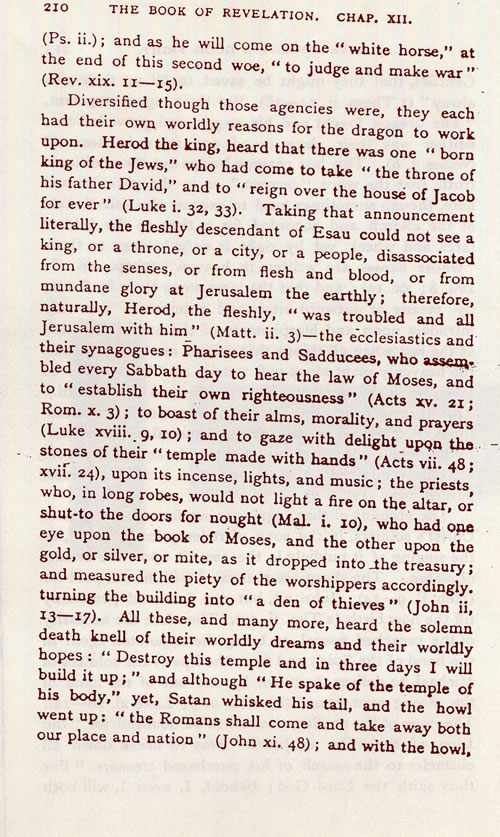 210 THE BOOK OF REVELATION. CHAP. XII.

(Ps. ii.); and as he will come on the "white horse," at the end of this second woe, "to judge and make war" (Rev. xix. 11—15).

Diversified though those agencies were, they each had their own worldly reasons for the dragon to work upon. Herod the king, heard that there was one "born king of the Jews," who had come to take "the throne of his father David," and to "reign over the house of Jacob for ever" (Luke i. 32, 33). Taking that announcement literally, the fleshly descendant of Esau could not see a king, or a throne, or a city, or a people, disassociated from the senses, or from flesh and blood, or from mundane glory at Jerusalem the earthly; therefore, naturally, Herod, the fleshly, "was troubled and all Jerusalem with him" (Matt. ii. 3)—the ecclesiastics and their synagogues: Pharisees and Sadducees, who assembled every Sabbath day to hear the law of Moses, and to "establish their own righteousness" (Acts xv. 21; Rom. x. 3); to boast of their alms, morality, and prayers (Luke xviii. 9, 10); and to gaze with delight upon the stones of their "temple made with hands" (Acts vii. 48; xvii. 24), upon its incense, lights, and music; the priests, who, in long robes, would not light a fire on the altar, or shut-to the doors for nought (Mal. i. 10), who had one eye upon the book of Moses, and the other upon the gold, or silver, or mite, as it dropped into the treasury; and measured the piety of the worshippers accordingly, turning the building into "a den of thieves" (John ii, 13—17). All these, and many more, heard the solemn death knell of their worldly dreams and their worldly hopes: "Destroy this temple and in three days I will build it up;" and although "He spake of the temple of his body," yet, Satan whisked his tail, and the howl went up: "the Romans shall come and take away both our place and nation" (John xi. 48); and with the howl,